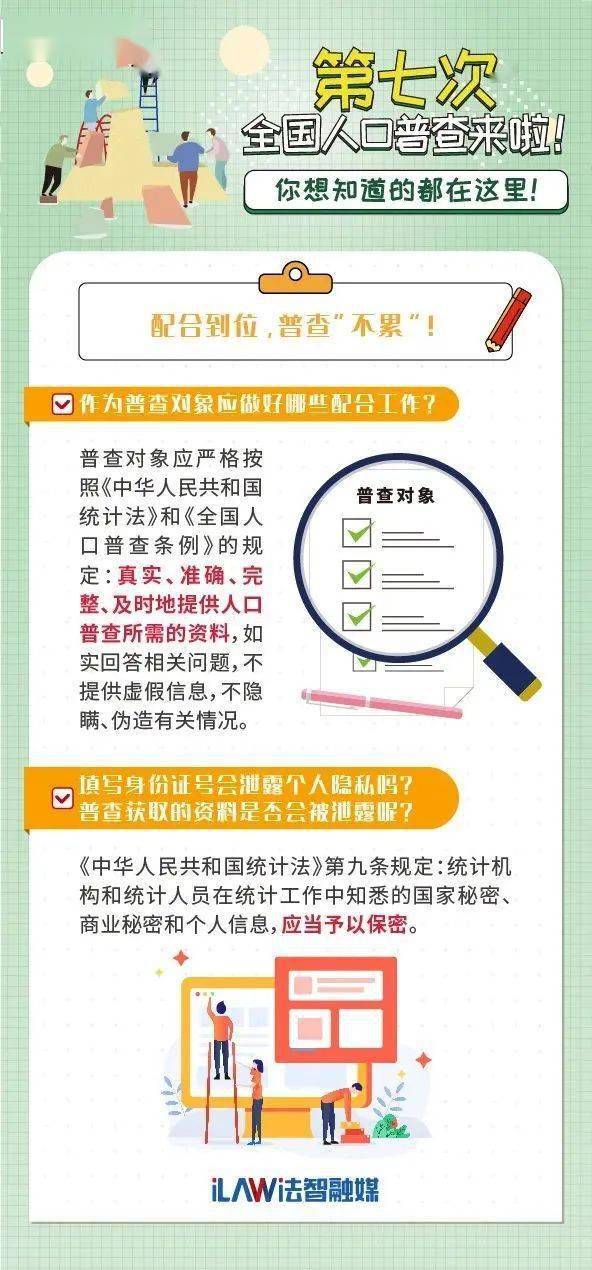 第七次
全国人口普查来啦!
你想知道的都在这里!

配合到位,普查"不累"!

作为普查对象应做好哪些配合工作?

普查对象应严格按照《中华人民共和国统计法》和《全国人口普查条例》的规定:真实、准确、完整、及时地提供人口普查所需的资料,如实回答相关问题,不提供虚假信息,不隐瞒、伪造有关情况。

普查对象

填写身份证号会泄露个人隐私吗?
普查获取的资料是否会被泄露呢?

《中华人民共和国统计法》第九条规定:统计机构和统计人员在统计工作中知悉的国家秘密、商业秘密和个人信息,应当予以保密。

iLAW法智融媒